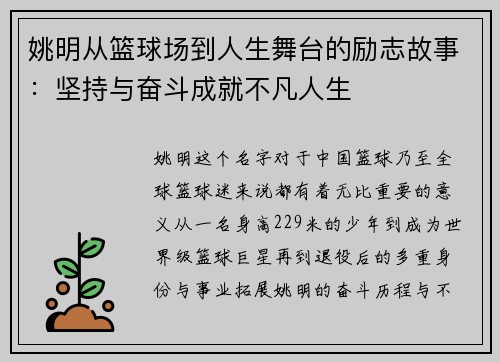 姚明从篮球场到人生舞台的励志故事：坚持与奋斗成就不凡人生

姚明这个名字对于中国篮球乃至全球篮球迷来说都有着无比重要的意义从一名身高229米的少年到成为世界级篮球巨星再到退役后的多重身份与事业拓展姚明的奋斗历程与不